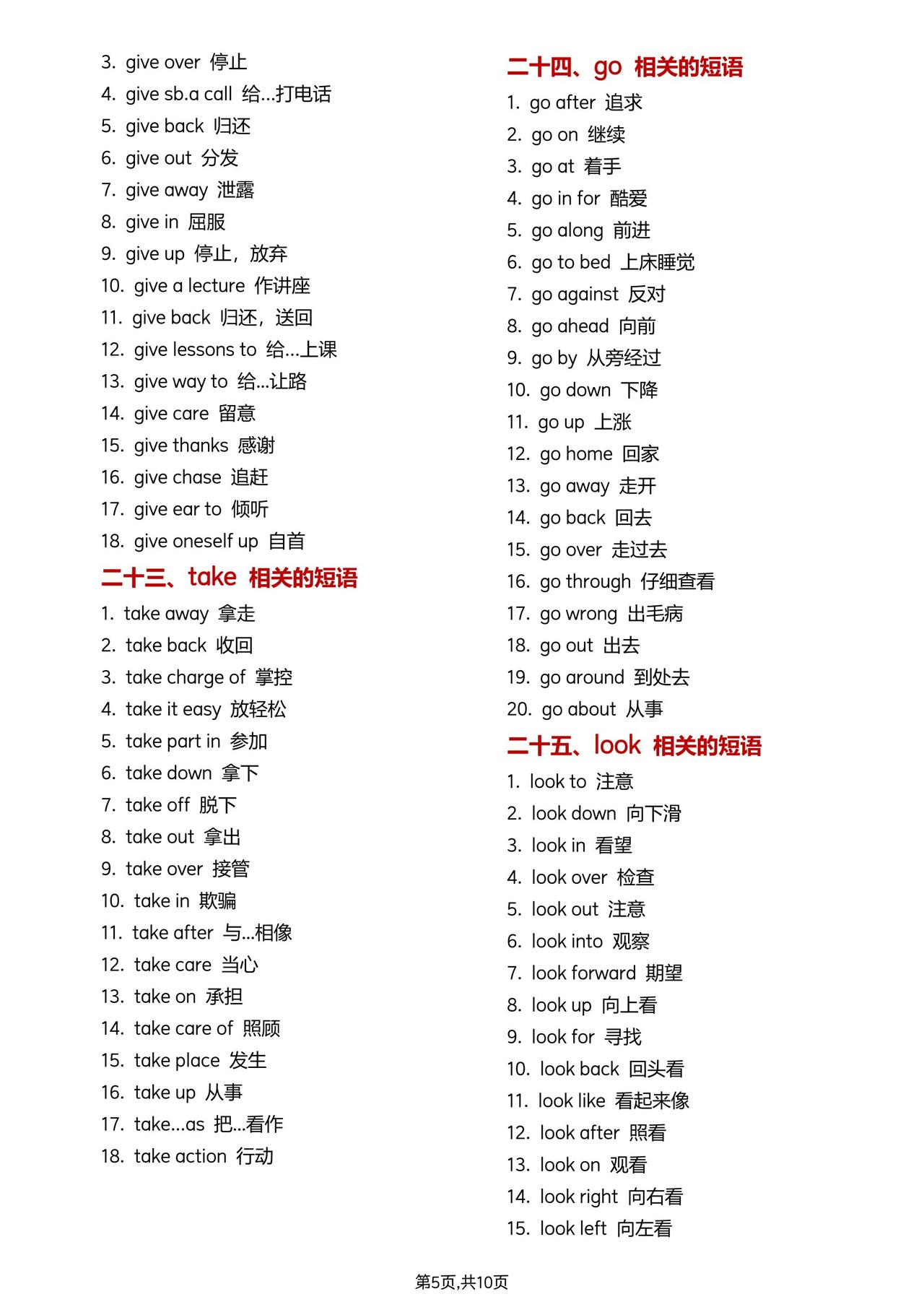 3. give over 停止
4. give sb.a call 给…打电话
5. give back 归还
6. give out 分发
7. give away 泄露
8. give in 屈服
9. give up 停止，放弃
10. give a lecture 作讲座
11. give back 归还，送回
12. give lessons to 给…上课
13. give way to 给…让路
14. give care 留意
15. give thanks 感谢
16. give chase 追赶
17. give ear to 倾听
18. give oneself up 自首

二十三、take 相关的短语

1. take away 拿走
2. take back 收回
3. take charge of 掌控
4. take it easy 放轻松
5. take part in 参加
6. take down 拿下
7. take off 脱下
8. take out 拿出
9. take over 接管
10. take in 欺骗
11. take after 与…相像
12. take care 当心
13. take on 承担
14. take care of 照顾
15. take place 发生
16. take up 从事
17. take…as 把…看作
18. take action 行动

二十四、go 相关的短语

1. go after 追求
2. go on 继续
3. go at 着手
4. go in for 酷爱
5. go along 前进
6. go to bed 上床睡觉
7. go against 反对
8. go ahead 向前
9. go by 从旁经过
10. go down 下降
11. go up 上涨
12. go home 回家
13. go away 走开
14. go back 回去
15. go over 走过去
16. go through 仔细查看
17. go wrong 出毛病
18. go out 出去
19. go around 到处去
20. go about 从事

二十五、look 相关的短语

1. look to 注意
2. look down 向下滑
3. look in 看望
4. look over 检查
5. look out 注意
6. look into 观察
7. look forward 期望
8. look up 向上看
9. look for 寻找
10. look back 回头看
11. look like 看起来像
12. look after 照看
13. look on 观看
14. look right 向右看
15. look left 向左看

第5页,共10页